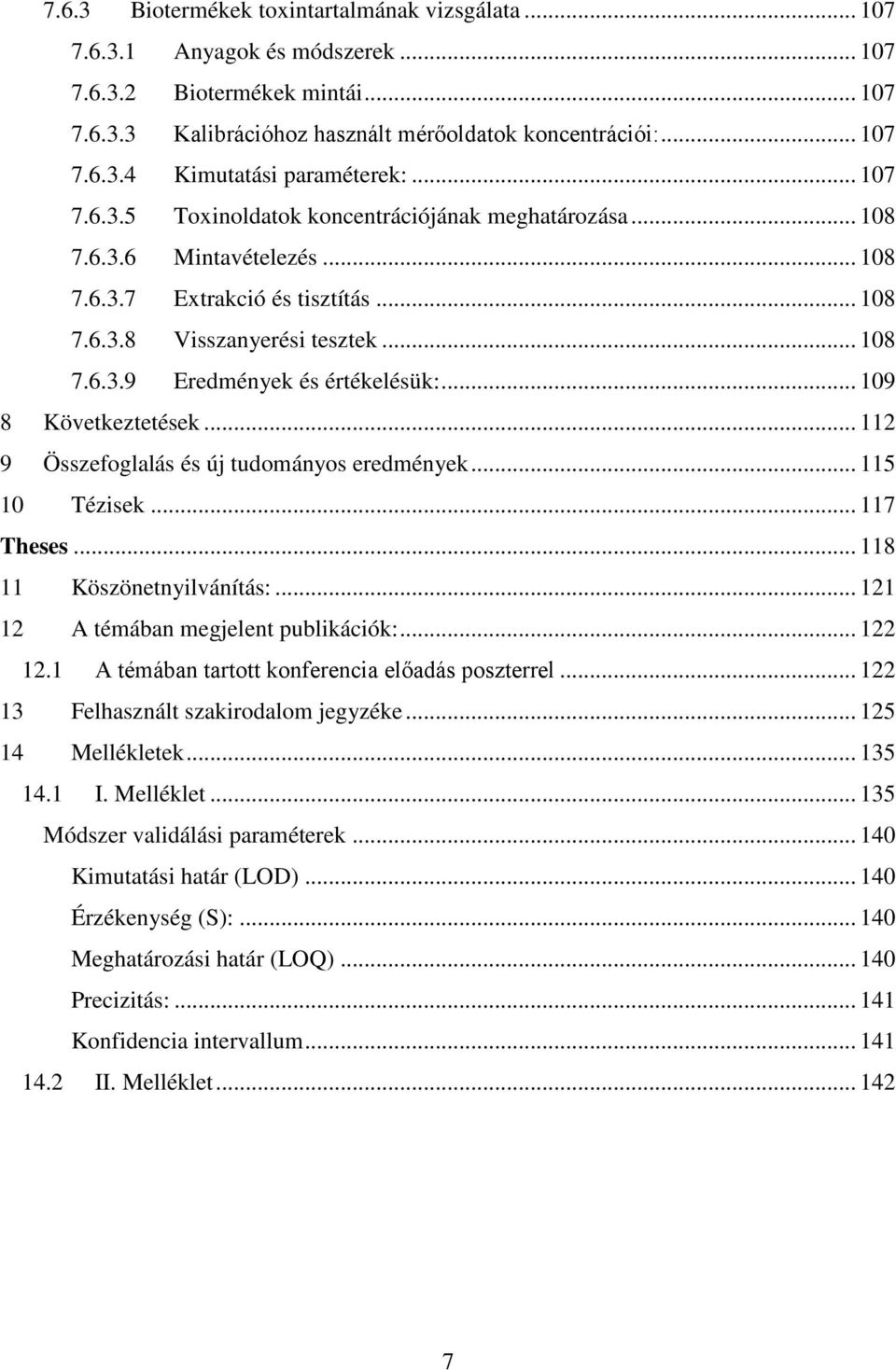 7.6.3 Biotermékek toxintartalmának vizsgálata ... 107
7.6.3.1 Anyagok és módszerek ... 107
7.6.3.2 Biotermékek mintái ... 107
7.6.3.3 Kalibrációhoz használt mérőoldatok koncentrációi: ... 107
7.6.3.4 Kimutatási paraméterek: ... 107
7.6.3.5 Toxinoldatok koncentrációjának meghatározása ... 108
7.6.3.6 Mintavételezés ... 108
7.6.3.7 Extrakció és tisztítás ... 108
7.6.3.8 Visszanyerési tesztek ... 108
7.6.3.9 Eredmények és értékelésük: ... 109
8 Következtetések ... 112
9 Összefoglalás és új tudományos eredmények ... 115
10 Tézisek ... 117
Theses ... 118
11 Köszönetnyilvánítás: ... 121
12 A témában megjelent publikációk: ... 122
12.1 A témában tartott konferencia előadás poszterrel ... 122
13 Felhasznált szakirodalom jegyzéke ... 125
14 Mellékletek ... 135
14.1 I. Melléklet ... 135
Módszer validálási paraméterek ... 140
Kimutatási határ (LOD) ... 140
Érzékenység (S): ... 140
Meghatározási határ (LOQ) ... 140
Precizitás: ... 141
Konfidencia intervallum ... 141
14.2 II. Melléklet ... 142

7